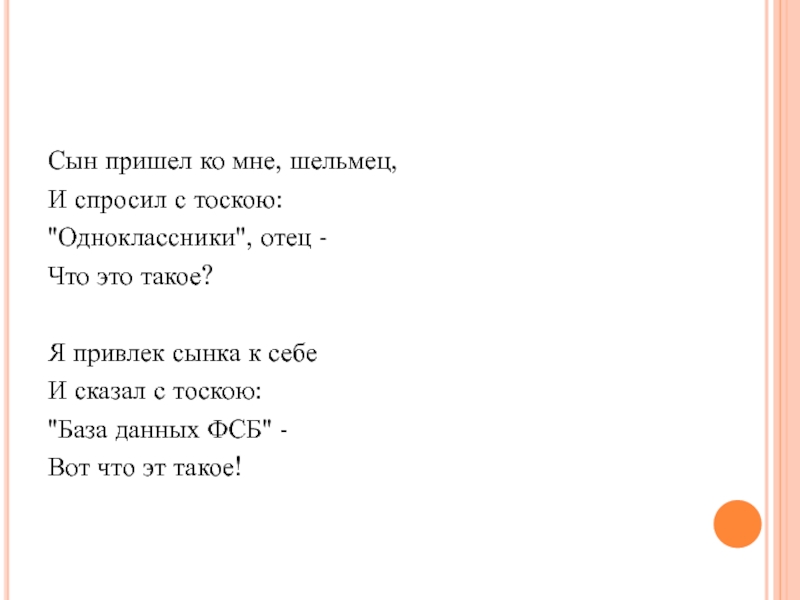 Сын пришел ко мне, шельмец,
И спросил с тоскою:
"Одноклассники", отец -
Что это такое?

Я привлек сынка к себе
И сказал с тоскою:
"База данных ФСБ" -
Вот что эт такое!